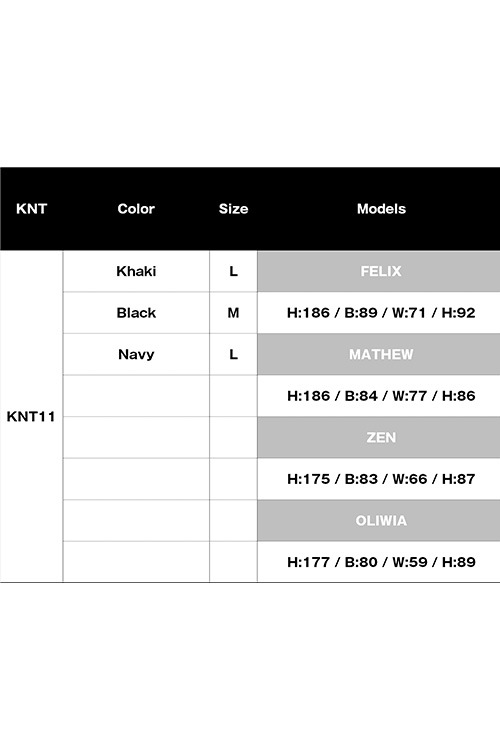 | KNT | Color | Size | Models |
|---|---|---|---|
| KNT11 | Khaki | L | FELIX |
| | Black | M | H:186 / B:89 / W:71 / H:92 |
| | Navy | L | MATHEW |
| | | | H:186 / B:84 / W:77 / H:86 |
| | | | ZEN |
| | | | H:175 / B:83 / W:66 / H:87 |
| | | | OLIWIA |
| | | | H:177 / B:80 / W:59 / H:89 |